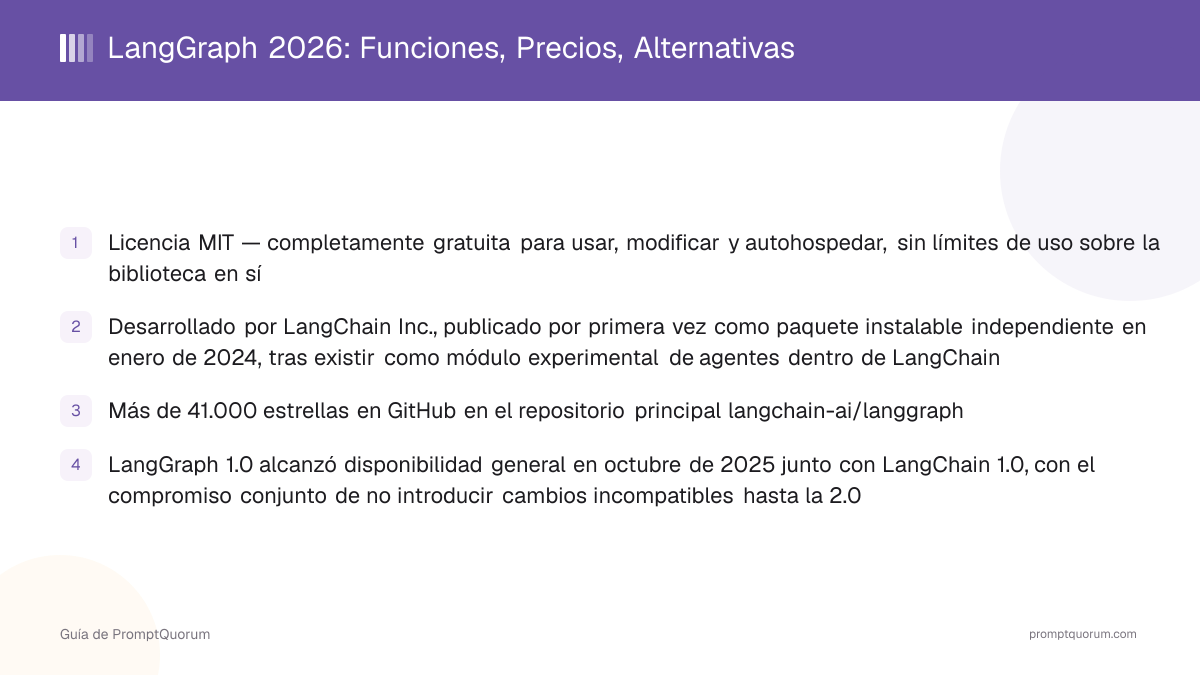 LangGraph 2026: Funciones, Precios, Alternativas

1 Licencia MIT — completamente gratuita para usar, modificar y autohospedar, sin límites de uso sobre la biblioteca en sí

2 Desarrollado por LangChain Inc., publicado por primera vez como paquete instalable independiente en enero de 2024, tras existir como módulo experimental de agentes dentro de LangChain

3 Más de 41.000 estrellas en GitHub en el repositorio principal langchain-ai/langgraph

4 LangGraph 1.0 alcanzó disponibilidad general en octubre de 2025 junto con LangChain 1.0, con el compromiso conjunto de no introducir cambios incompatibles hasta la 2.0

Guía de PromptQuorum

promptquorum.com